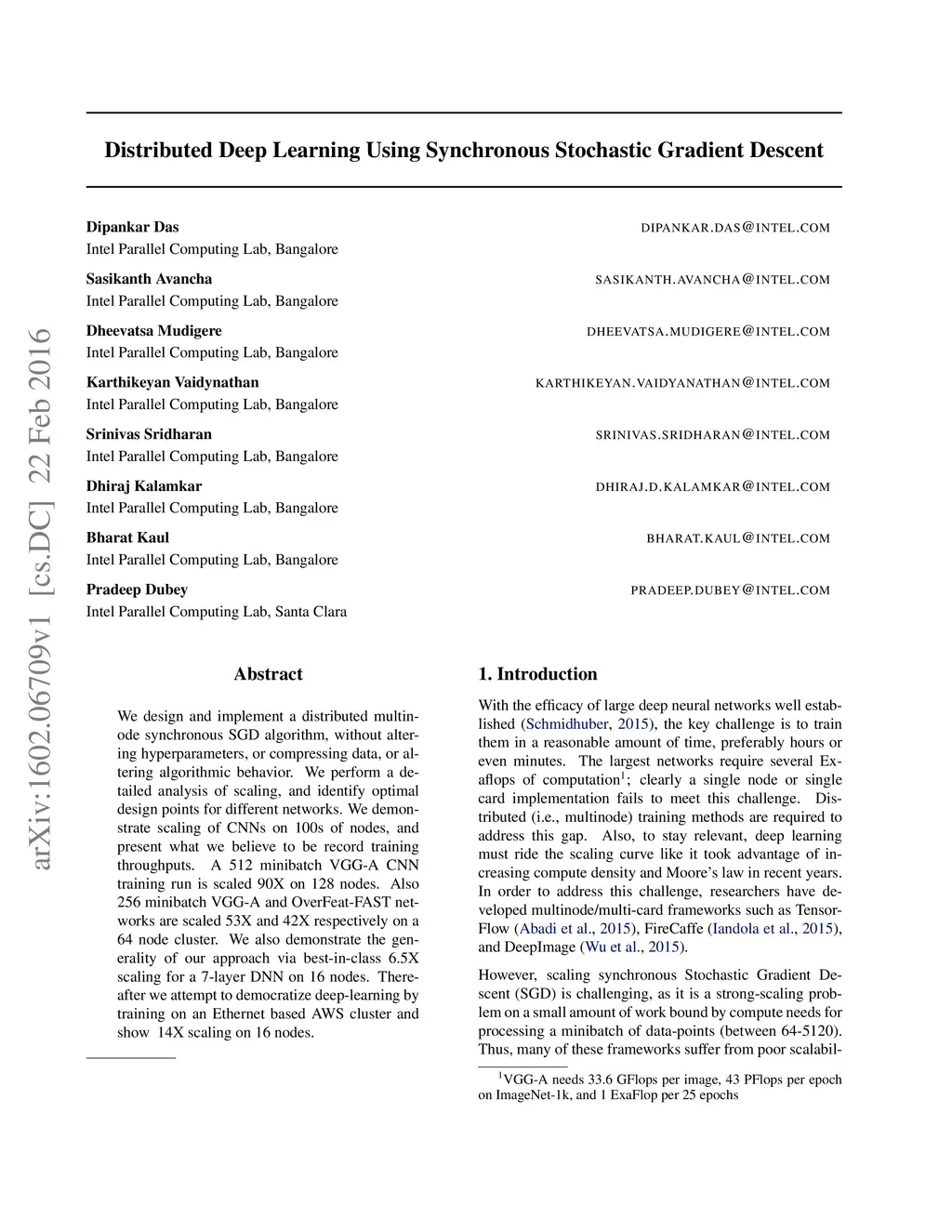 arXiv:1602.06709v1 [cs.DC] 22 Feb 2016

Distributed Deep Learning Using Synchronous Stochastic Gradient Descent

Dipankar Das DIPANKAR.DAS@INTEL.COM
Intel Parallel Computing Lab, Bangalore

Sasikanth Avancha SASIKANTH.AVANCHA@INTEL.COM
Intel Parallel Computing Lab, Bangalore

Dheevatsa Mudigere DHEEVATSA.MUDIGERE@INTEL.COM
Intel Parallel Computing Lab, Bangalore

Karthikeyan Vaidynathan KARTHIKEYAN.VAIDYANATHAN@INTEL.COM
Intel Parallel Computing Lab, Bangalore

Srinivas Sridharan SRINIVAS.SRIDHARAN@INTEL.COM
Intel Parallel Computing Lab, Bangalore

Dhiraj Kalamkar DHIRAJ.D.KALAMKAR@INTEL.COM
Intel Parallel Computing Lab, Bangalore

Bharat Kaul BHARAT.KAUL@INTEL.COM
Intel Parallel Computing Lab, Bangalore

Pradeep Dubey PRADEEP.DUBEY@INTEL.COM
Intel Parallel Computing Lab, Santa Clara

Abstract

We design and implement a distributed multinode synchronous SGD algorithm, without altering hyperparameters, or compressing data, or altering algorithmic behavior. We perform a detailed analysis of scaling, and identify optimal design points for different networks. We demonstrate scaling of CNNs on 100s of nodes, and present what we believe to be record training throughputs. A 512 minibatch VGG-A CNN training run is scaled 90X on 128 nodes. Also 256 minibatch VGG-A and OverFeat-FAST networks are scaled 53X and 42X respectively on a 64 node cluster. We also demonstrate the generality of our approach via best-in-class 6.5X scaling for a 7-layer DNN on 16 nodes. Thereafter we attempt to democratize deep-learning by training on an Ethernet based AWS cluster and show 14X scaling on 16 nodes.

1. Introduction

With the efficacy of large deep neural networks well established (Schmidhuber, 2015), the key challenge is to train them in a reasonable amount of time, preferably hours or even minutes. The largest networks require several Exaflops of computation$^1$; clearly a single node or single card implementation fails to meet this challenge. Distributed (i.e., multinode) training methods are required to address this gap. Also, to stay relevant, deep learning must ride the scaling curve like it took advantage of increasing compute density and Moore's law in recent years. In order to address this challenge, researchers have developed multinode/multi-card frameworks such as TensorFlow (Abadi et al., 2015), FireCaffe (Iandola et al., 2015), and DeepImage (Wu et al., 2015).

However, scaling synchronous Stochastic Gradient Descent (SGD) is challenging, as it is a strong-scaling problem on a small amount of work bound by compute needs for processing a minibatch of data-points (between 64-5120). Thus, many of these frameworks suffer from poor scalabil-

$^1$VGG-A needs 33.6 GFlops per image, 43 PFlops per epoch on ImageNet-1k, and 1 ExaFlop per 25 epochs